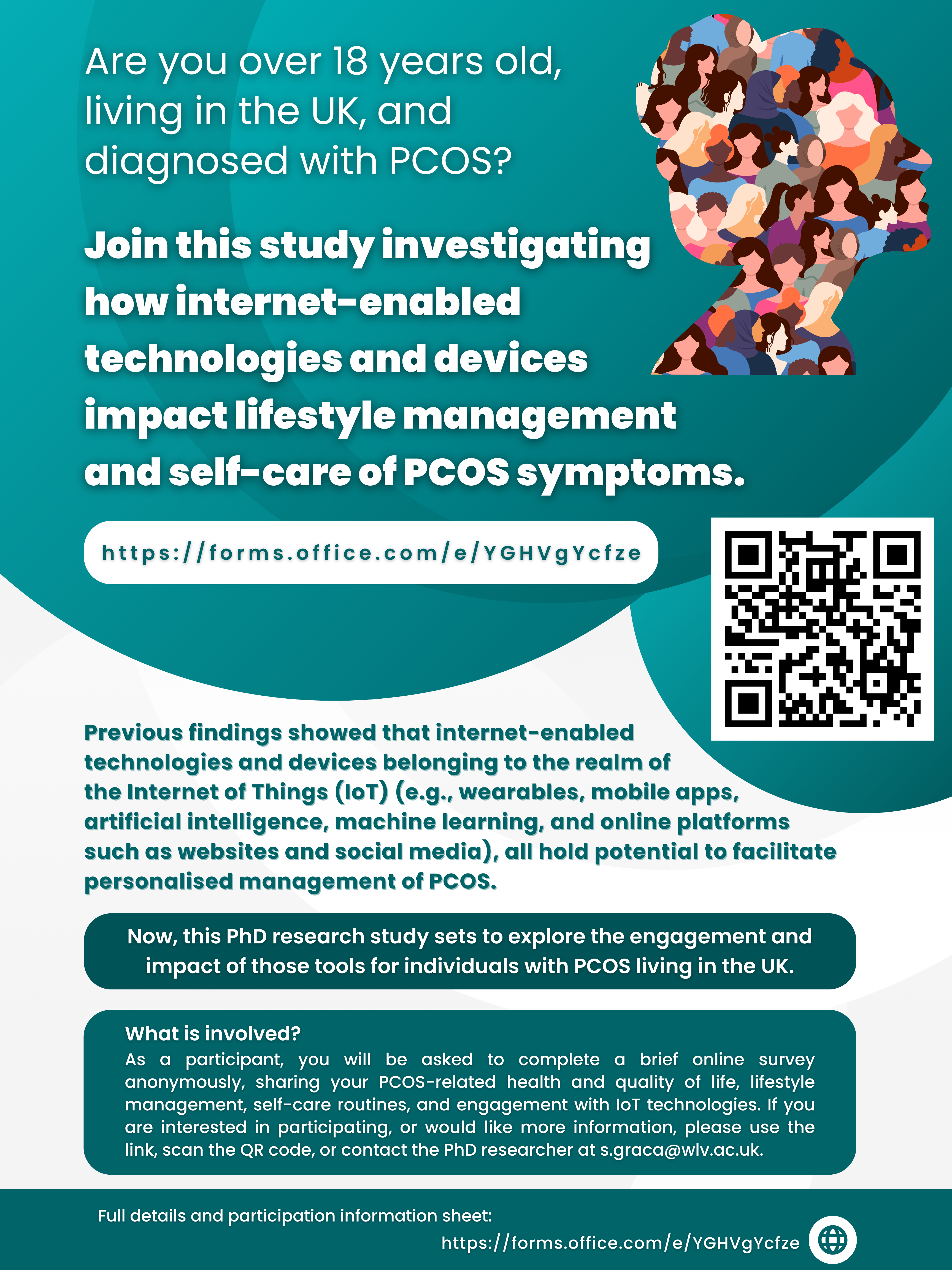 Are you over 18 years old, living in the UK, and diagnosed with PCOS?

Join this study investigating how internet-enabled technologies and devices impact lifestyle management and self-care of PCOS symptoms.

https://forms.office.com/e/YGHVgYcfze

Previous findings showed that internet-enabled technologies and devices belonging to the realm of the Internet of Things (IoT) (e.g., wearables, mobile apps, artificial intelligence, machine learning, and online platforms such as websites and social media), all hold potential to facilitate personalised management of PCOS.

Now, this PhD research study sets to explore the engagement and impact of those tools for individuals with PCOS living in the UK.

What is involved?
As a participant, you will be asked to complete a brief online survey anonymously, sharing your PCOS-related health and quality of life, lifestyle management, self-care routines, and engagement with IoT technologies. If you are interested in participating, or would like more information, please use the link, scan the QR code, or contact the PhD researcher at s.graca@wlv.ac.uk.

Full details and participation information sheet:
https://forms.office.com/e/YGHVgYcfze